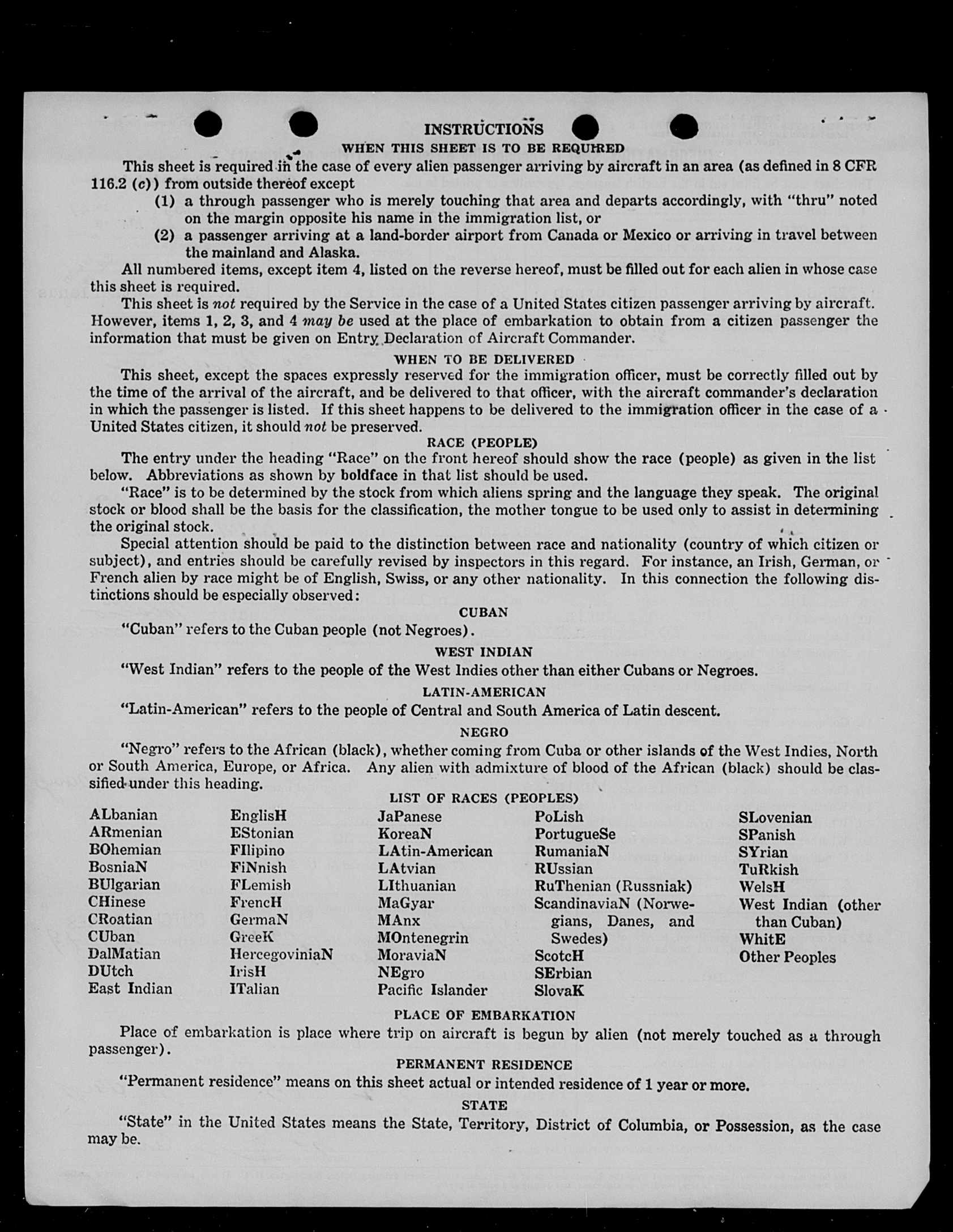 INSTRUCTIONS

WHEN THIS SHEET IS TO BE REQUIRED

This sheet is required in the case of every alien passenger arriving by aircraft in an area (as defined in 8 CFR 116.2 (c)) from outside thereof except

(1) a through passenger who is merely touching that area and departs accordingly, with "thru" noted on the margin opposite his name in the immigration list, or

(2) a passenger arriving at a land-border airport from Canada or Mexico or arriving in travel between the mainland and Alaska.

All numbered items, except item 4, listed on the reverse hereof, must be filled out for each alien in whose case this sheet is required.

This sheet is not required by the Service in the case of a United States citizen passenger arriving by aircraft. However, items 1, 2, 3, and 4 may be used at the place of embarkation to obtain from a citizen passenger the information that must be given on Entry Declaration of Aircraft Commander.

WHEN TO BE DELIVERED

This sheet, except the spaces expressly reserved for the immigration officer, must be correctly filled out by the time of the arrival of the aircraft, and be delivered to that officer, with the aircraft commander's declaration in which the passenger is listed. If this sheet happens to be delivered to the immigration officer in the case of a United States citizen, it should not be preserved.

RACE (PEOPLE)

The entry under the heading "Race" on the front hereof should show the race (people) as given in the list below. Abbreviations as shown by boldface in that list should be used.

"Race" is to be determined by the stock from which aliens spring and the language they speak. The original stock or blood shall be the basis for the classification, the mother tongue to be used only to assist in determining the original stock.

Special attention should be paid to the distinction between race and nationality (country of which citizen or subject), and entries should be carefully revised by inspectors in this regard. For instance, an Irish, German, or French alien by race might be of English, Swiss, or any other nationality. In this connection the following distinctions should be especially observed:

CUBAN

"Cuban" refers to the Cuban people (not Negroes).

WEST INDIAN

"West Indian" refers to the people of the West Indies other than either Cubans or Negroes.

LATIN-AMERICAN

"Latin-American" refers to the people of Central and South America of Latin descent.

NEGRO

"Negro" refers to the African (black), whether coming from Cuba or other islands of the West Indies, North or South America, Europe, or Africa. Any alien with admixture of blood of the African (black) should be classified under this heading.

LIST OF RACES (PEOPLES)

ALbanian
ARmenian
BOhemian
BosniaN
BUlgarian
CHinese
CRoatian
CUban
DalMatian
DUtch
East Indian

EnglisH
EStonian
FIlipino
FiNnish
FLemish
FrencH
GermaN
GreeK
HercegoviniaN
IrisH
ITalian

JaPanese
KoreaN
LAtin-American
LAtvian
LIthuanian
MaGyar
MAnx
MOntenegrin
MoraviaN
NEgro
Pacific Islander

PoLish
PortugueSe
RumaniaN
RUssian
RuThenian (Russniak)
ScandinaviaN (Norwegians, Danes, and Swedes)
ScotcH
SErbian
SlovaK

SLovenian
SPanish
SYrian
TuRkish
WelsH
West Indian (other than Cuban)
WhitE
Other Peoples

PLACE OF EMBARKATION

Place of embarkation is place where trip on aircraft is begun by alien (not merely touched as a through passenger).

PERMANENT RESIDENCE

"Permanent residence" means on this sheet actual or intended residence of 1 year or more.

STATE

"State" in the United States means the State, Territory, District of Columbia, or Possession, as the case may be.